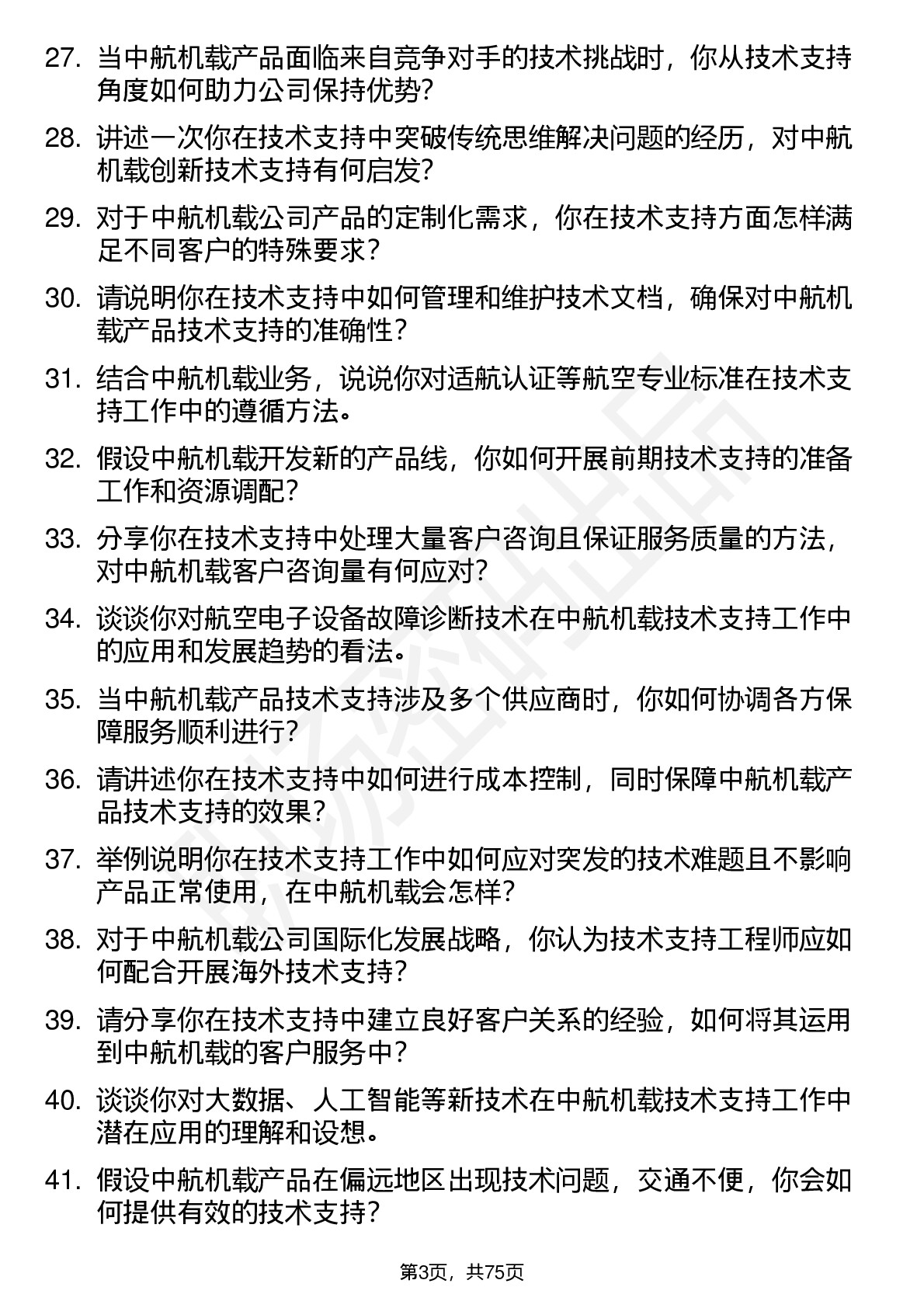 27. 当中航机载产品面临来自竞争对手的技术挑战时，你从技术支持角度如何助力公司保持优势?

28. 讲述一次你在技术支持中突破传统思维解决问题的经历，对中航机载创新技术支持有何启发?

29. 对于中航机载公司产品的定制化需求，你在技术支持方面怎样满足不同客户的特殊要求?

30. 请说明你在技术支持中如何管理和维护技术文档，确保对中航机载产品技术支持的准确性?

31. 结合中航机载业务，说说你对适航认证等航空专业标准在技术支持工作中的遵循方法。

32. 假设中航机载开发新的产品线，你如何开展前期技术支持的准备工作和资源调配?

33. 分享你在技术支持中处理大量客户咨询且保证服务质量的方法，对中航机载客户咨询量有何应对?

34. 谈谈你对航空电子设备故障诊断技术在中航机载技术支持工作中的应用和发展趋势的看法。

35. 当中航机载产品技术支持涉及多个供应商时，你如何协调各方保障服务顺利进行?

36. 请讲述你在技术支持中如何进行成本控制，同时保障中航机载产品技术支持的效果?

37. 举例说明你在技术支持工作中如何应对突发的技术难题且不影响产品正常使用，在中航机载会怎样?

38. 对于中航机载公司国际化发展战略，你认为技术支持工程师应如何配合开展海外技术支持?

39. 请分享你在技术支持中建立良好客户关系的经验，如何将其运用到中航机载的客户服务中?

40. 谈谈你对大数据、人工智能等新技术在中航机载技术支持工作中潜在应用的理解和设想。

41. 假设中航机载产品在偏远地区出现技术问题，交通不便，你会如何提供有效的技术支持?

第3页，共75页